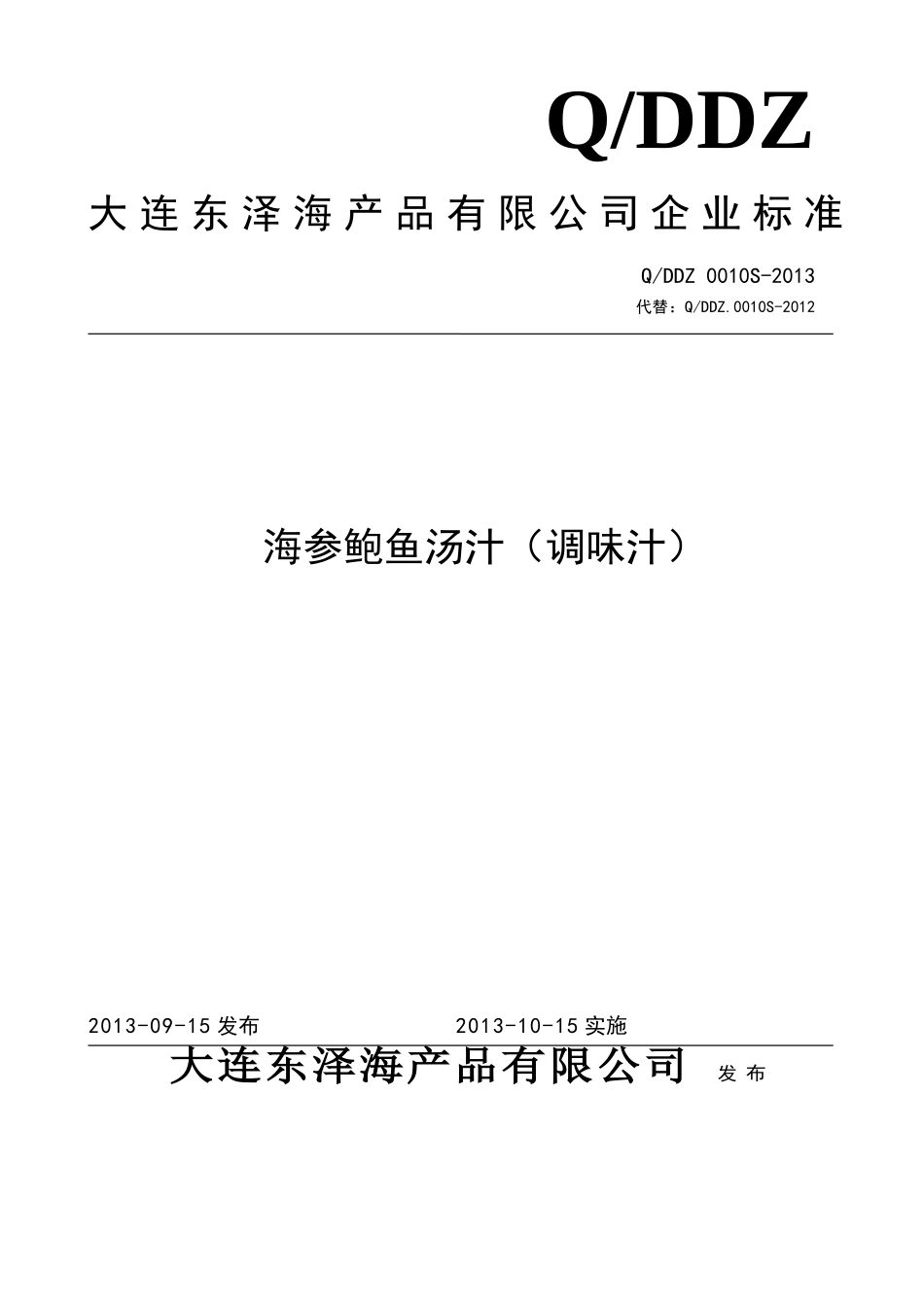 Q/DDZ

大连东泽海产品有限公司企业标准

Q/DDZ 0010S-2013
代替：Q/DDZ.0010S-2012

海参鲍鱼汤汁（调味汁）

2013-09-15 发布　　2013-10-15 实施

大连东泽海产品有限公司 发布